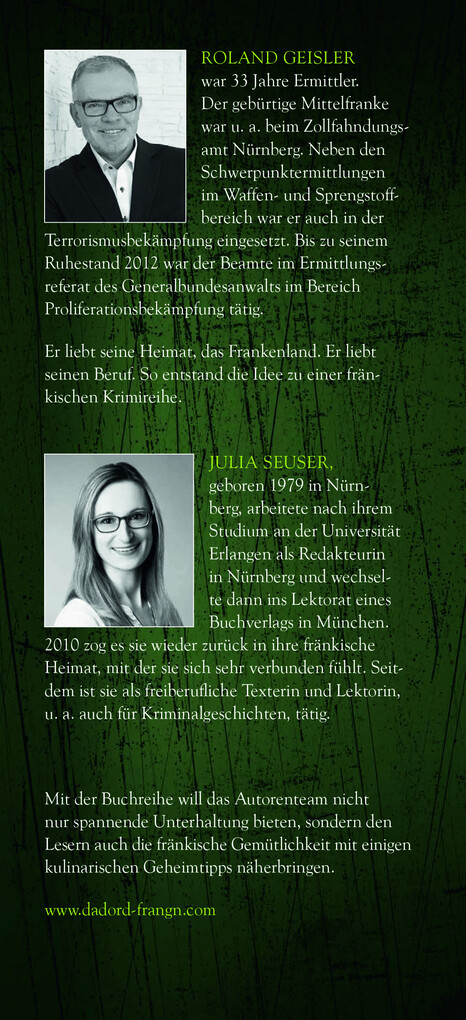 ROLAND GEISLER war 33 Jahre Ermittler. Der gebürtige Mittelfranke war u. a. beim Zollfahndungsamt Nürnberg. Neben den Schwerpunktermittlungen im Waffen- und Sprengstoffbereich war er auch in der Terrorismusbekämpfung eingesetzt. Bis zu seinem Ruhestand 2012 war der Beamte im Ermittlungsreferat des Generalbundesanwalts im Bereich Proliferationsbekämpfung tätig.

Er liebt seine Heimat, das Frankenland. Er liebt seinen Beruf. So entstand die Idee zu einer fränkischen Krimireihe.

JULIA SEUSER, geboren 1979 in Nürnberg, arbeitete nach ihrem Studium an der Universität Erlangen als Redakteurin in Nürnberg und wechselte dann ins Lektorat eines Buchverlags in München. 2010 zog es sie wieder zurück in ihre fränkische Heimat, mit der sie sich sehr verbunden fühlt. Seitdem ist sie als freiberufliche Texterin und Lektorin, u. a. auch für Kriminalgeschichten, tätig.

Mit der Buchreihe will das Autorenteam nicht nur spannende Unterhaltung bieten, sondern den Lesern auch die fränkische Gemütlichkeit mit einigen kulinarischen Geheimtipps näherbringen.

www.dadord-frangn.com